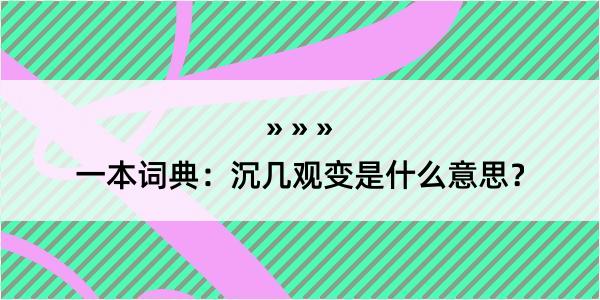 » » »

一本词典：沉几观变是什么意思？